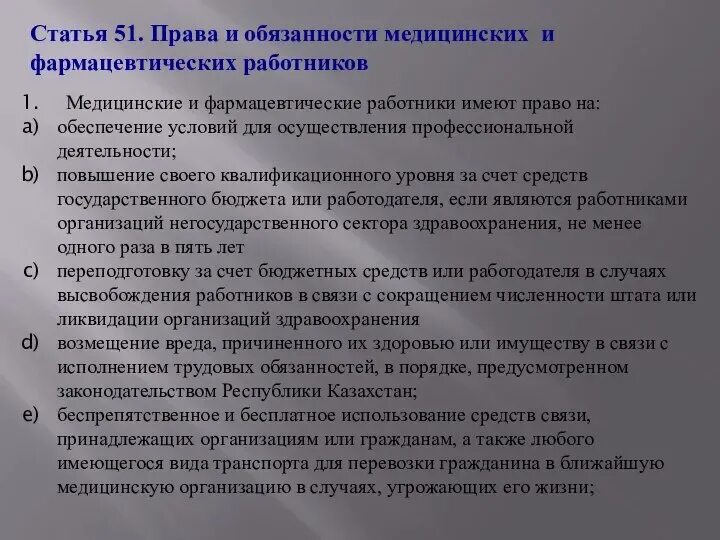 Статья 51. Права и обязанности медицинских и фармацевтических работников

1. Медицинские и фармацевтические работники имеют право на:
a) обеспечение условий для осуществления профессиональной деятельности;
b) повышение своего квалификационного уровня за счет средств государственного бюджета или работодателя, если являются работниками организаций негосударственного сектора здравоохранения, не менее одного раза в пять лет
c) переподготовку за счет бюджетных средств или работодателя в случаях высвобождения работников в связи с сокращением численности штата или ликвидации организаций здравоохранения
d) возмещение вреда, причиненного их здоровью или имуществу в связи с исполнением трудовых обязанностей, в порядке, предусмотренном законодательством Республики Казахстан;
e) беспрепятственное и бесплатное использование средств связи, принадлежащих организациям или гражданам, а также любого имеющегося вида транспорта для перевозки гражданина в ближайшую медицинскую организацию в случаях, угрожающих его жизни;